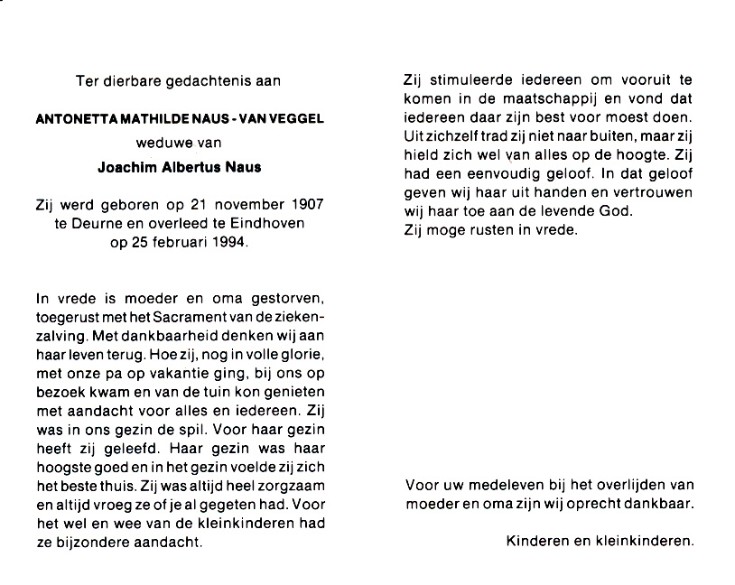 Ter dierbare gedachtenis aan

ANTONETTA MATHILDE NAUS - VAN VEGGEL

weduwe van

Joachim Albertus Naus

Zij werd geboren op 21 november 1907 te Deurne en overleed te Eindhoven op 25 februari 1994.

In vrede is moeder en oma gestorven, toegerust met het Sacrament van de ziekenzalving. Met dankbaarheid denken wij aan haar leven terug. Hoe zij, nog in volle glorie, met onze pa op vakantie ging, bij ons op bezoek kwam en van de tuin kon genieten met aandacht voor alles en iedereen. Zij was in ons gezin de spil. Voor haar gezin heeft zij geleefd. Haar gezin was haar hoogste goed en in het gezin voelde zij zich het beste thuis. Zij was altijd heel zorgzaam en altijd vroeg ze of je al gegeten had. Voor het wel en wee van de kleinkinderen had ze bijzondere aandacht.

Zij stimuleerde iedereen om vooruit te komen in de maatschappij en vond dat iedereen daar zijn best voor moest doen. Uit zichzelf trad zij niet naar buiten, maar zij hield zich wel van alles op de hoogte. Zij had een eenvoudig geloof. In dat geloof geven wij haar uit handen en vertrouwen wij haar toe aan de levende God.
Zij moge rusten in vrede.

Voor uw medeleven bij het overlijden van moeder en oma zijn wij oprecht dankbaar.

Kinderen en kleinkinderen.